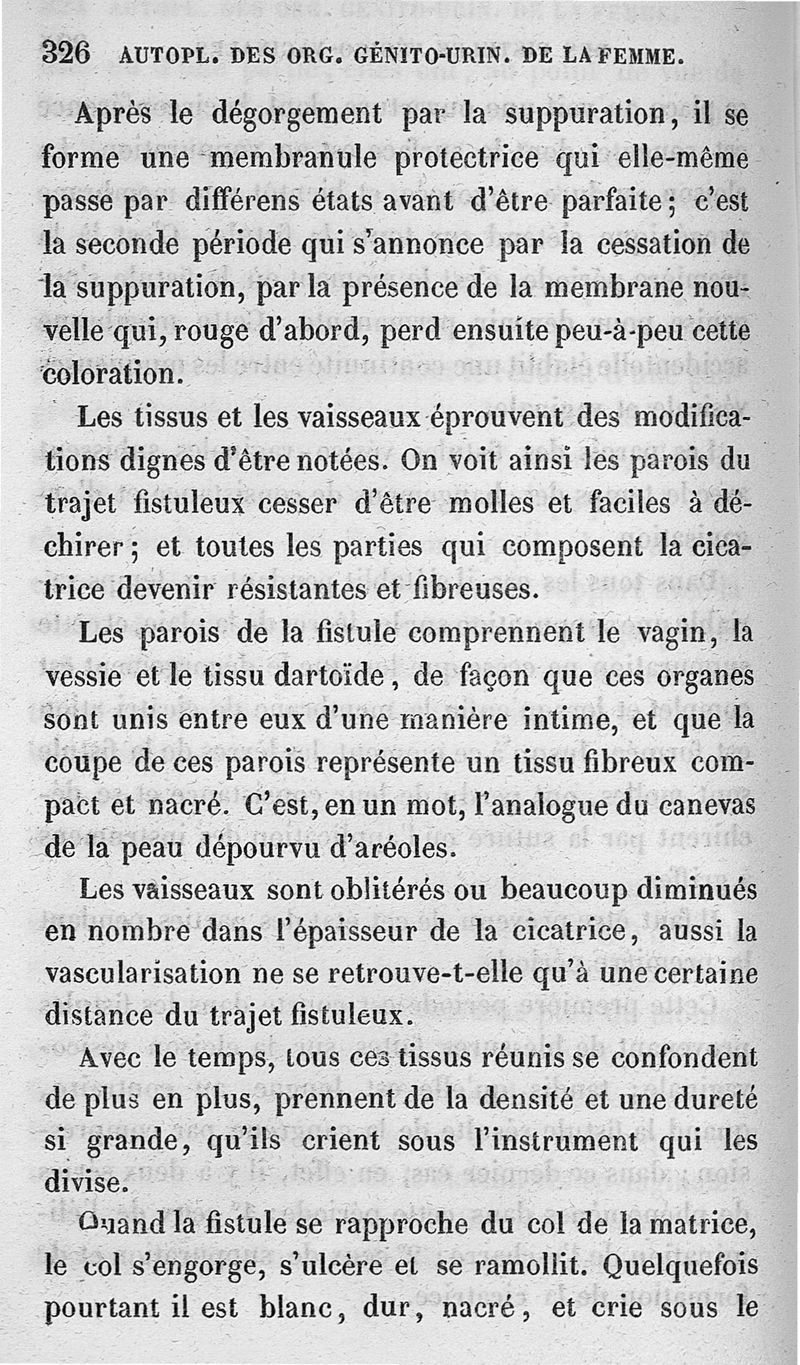 326 AUTOPL. DES ORG. GÉNITO-URIN. DE LA FEMME.

Après le dégorgement par la suppuration, il se forme une membranule protectrice qui elle-même passe par différens états avant d'être parfaite; c'est la seconde période qui s'annonce par la cessation de la suppuration, par la présence de la membrane nouvelle qui, rouge d'abord, perd ensuite peu-à-peu cette coloration.

Les tissus et les vaisseaux éprouvent des modifications dignes d'être notées. On voit ainsi les parois du trajet fistuleux cesser d'être molles et faciles à déchirer; et toutes les parties qui composent la cicatrice devenir résistantes et fibreuses.

Les parois de la fistule comprennent le vagin, la vessie et le tissu dartoïde, de façon que ces organes sont unis entre eux d'une manière intime, et que la coupe de ces parois représente un tissu fibreux compact et nacré. C'est, en un mot, l'analogue du canevas de la peau dépourvu d'aréoles.

Les vaisseaux sont oblitérés ou beaucoup diminués en nombre dans l'épaisseur de la cicatrice, aussi la vascularisation ne se retrouve-t-elle qu'à une certaine distance du trajet fistuleux.

Avec le temps, tous ces tissus réunis se confondent de plus en plus, prennent de la densité et une dureté si grande, qu'ils crient sous l'instrument qui les divise.

Quand la fistule se rapproche du col de la matrice, le col s'engorge, s'ulcère et se ramollit. Quelquefois pourtant il est blanc, dur, nacré, et crie sous le